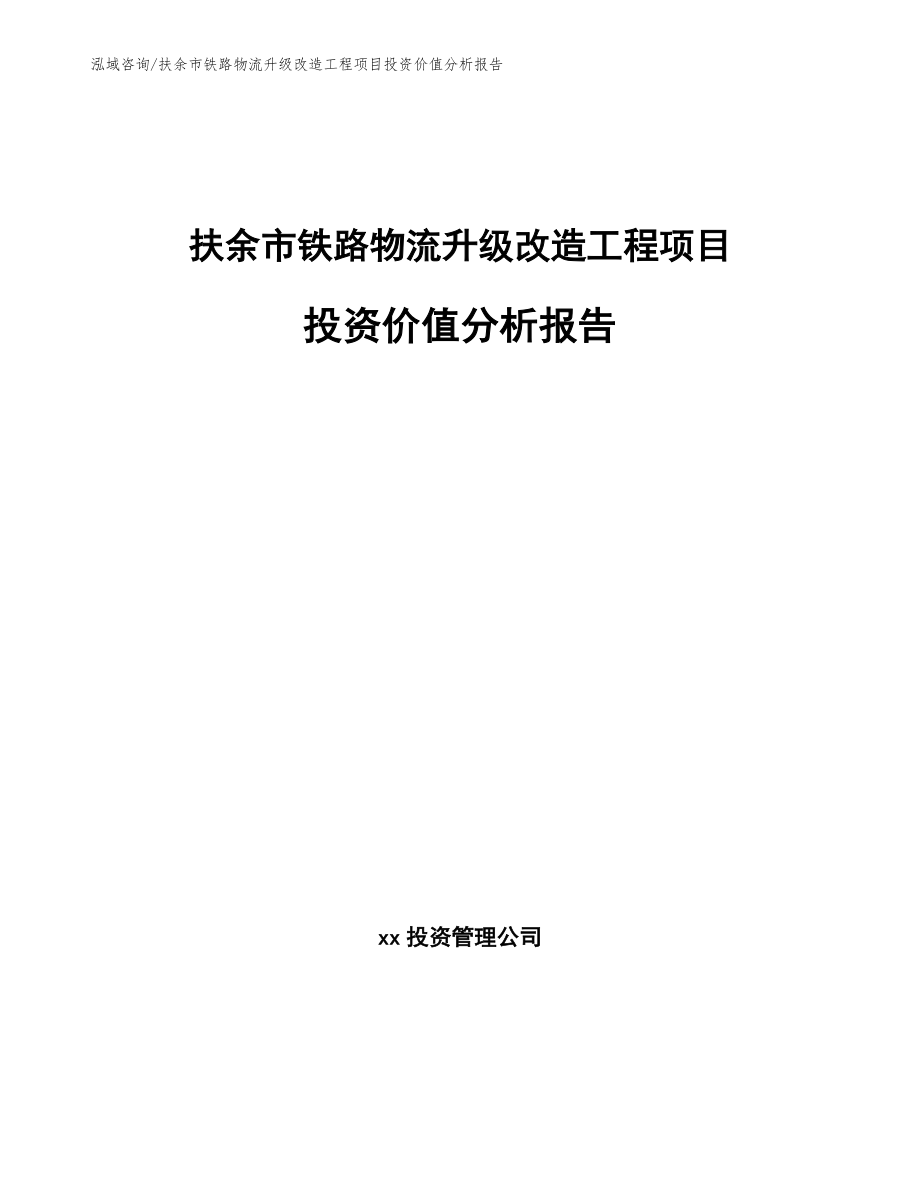 泓域咨询/扶余市铁路物流升级改造工程项目投资价值分析报告

扶余市铁路物流升级改造工程项目

投资价值分析报告

xx 投资管理公司